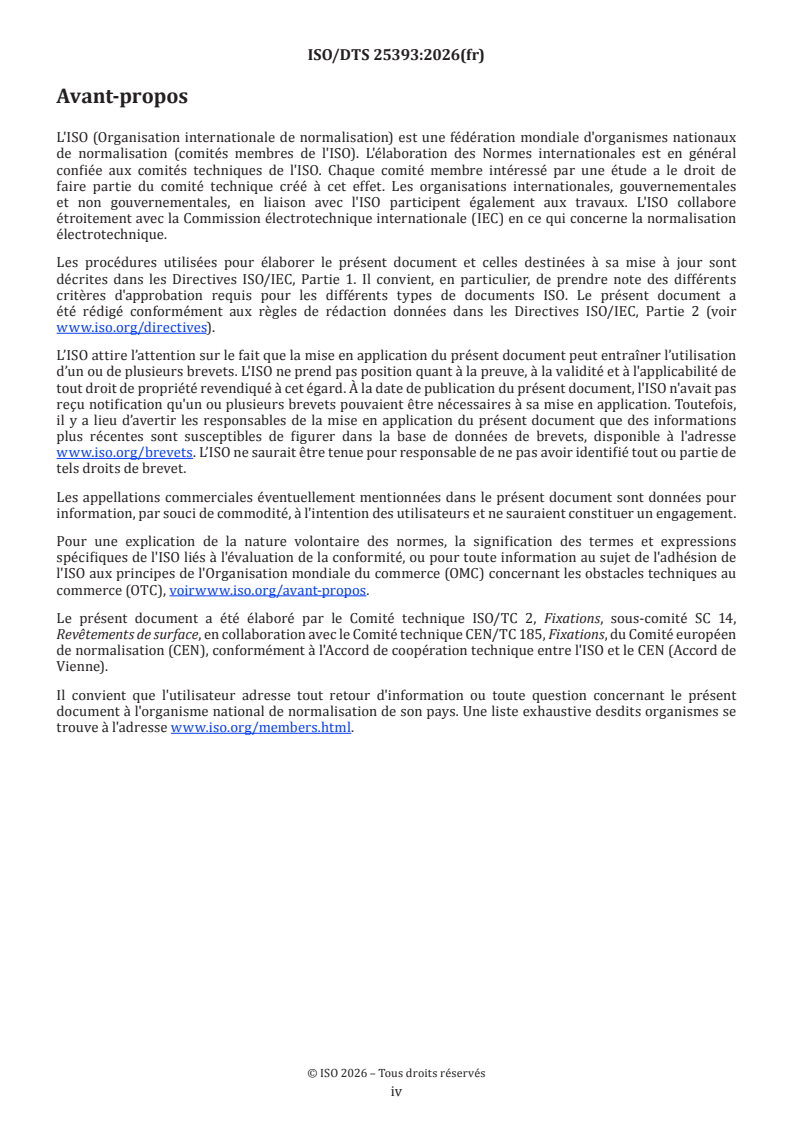 ISO/DTS 25393:2026(fr)

Avant-propos

L'ISO (Organisation internationale de normalisation) est une fédération mondiale d'organismes nationaux de normalisation (comités membres de l'ISO). L'élaboration des Normes internationales est en général confiée aux comités techniques de l'ISO. Chaque comité membre intéressé par une étude a le droit de faire partie du comité technique créé à cet effet. Les organisations internationales, gouvernementales et non gouvernementales, en liaison avec l'ISO participent également aux travaux. L'ISO collabore étroitement avec la Commission électrotechnique internationale (IEC) en ce qui concerne la normalisation électrotechnique.

Les procédures utilisées pour élaborer le présent document et celles destinées à sa mise à jour sont décrites dans les Directives ISO/IEC, Partie 1. Il convient, en particulier, de prendre note des différents critères d'approbation requis pour les différents types de documents ISO. Le présent document a été rédigé conformément aux règles de rédaction données dans les Directives ISO/IEC, Partie 2 (voir www.iso.org/directives).

L'ISO attire l'attention sur le fait que la mise en application du présent document peut entraîner l'utilisation d'un ou de plusieurs brevets. L'ISO ne prend pas position quant à la preuve, à la validité et à l'applicabilité de tout droit de propriété revendiqué à cet égard. À la date de publication du présent document, l'ISO n'avait pas reçu notification qu'un ou plusieurs brevets pouvaient être nécessaires à sa mise en application. Toutefois, il y a lieu d'avertir les responsables de la mise en application du présent document que des informations plus récentes sont susceptibles de figurer dans la base de données de brevets, disponible à l'adresse www.iso.org/brevets. L'ISO ne saurait être tenue pour responsable de ne pas avoir identifié tout ou partie de tels droits de brevet.

Les appellations commerciales éventuellement mentionnées dans le présent document sont données pour information, par souci de commodité, à l'intention des utilisateurs et ne sauraient constituer un engagement.

Pour une explication de la nature volontaire des normes, la signification des termes et expressions spécifiques de l'ISO liés à l'évaluation de la conformité, ou pour toute information au sujet de l'adhésion de l'ISO aux principes de l'Organisation mondiale du commerce (OMC) concernant les obstacles techniques au commerce (OTC), voirwww.iso.org/avant-propos.

Le présent document a été élaboré par le Comité technique ISO/TC 2, Fixations, sous-comité SC 14, Revêtements de surface, en collaboration avec le Comité technique CEN/TC 185, Fixations, du Comité européen de normalisation (CEN), conformément à l'Accord de coopération technique entre l'ISO et le CEN (Accord de Vienne).

Il convient que l'utilisateur adresse tout retour d'information ou toute question concernant le présent document à l'organisme national de normalisation de son pays. Une liste exhaustive desdits organismes se trouve à l'adresse www.iso.org/members.html.

© ISO 2026 – Tous droits réservés
iv